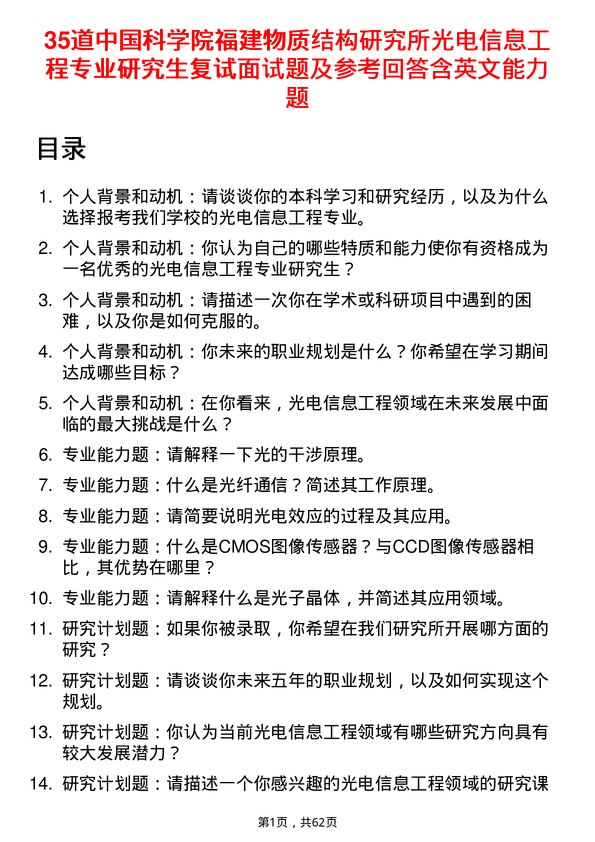 35道中国科学院福建物质结构研究所光电信息工程专业研究生复试面试题及参考回答含英文能力题

目录

1. 个人背景和动机：请谈谈你的本科学习和研究经历，以及为什么选择报考我们学校的光电信息工程专业。

2. 个人背景和动机：你认为自己的哪些特质和能力使你有资格成为一名优秀的光电信息工程专业研究生？

3. 个人背景和动机：请描述一次你在学术或科研项目中遇到的困难，以及你是如何克服的。

4. 个人背景和动机：你未来的职业规划是什么？你希望在学习期间达成哪些目标？

5. 个人背景和动机：在你看来，光电信息工程领域在未来发展中面临的最大挑战是什么？

6. 专业能力题：请解释一下光的干涉原理。

7. 专业能力题：什么是光纤通信？简述其工作原理。

8. 专业能力题：请简要说明光电效应的过程及其应用。

9. 专业能力题：什么是CMOS图像传感器？与CCD图像传感器相比，其优势在哪里？

10. 专业能力题：请解释什么是光子晶体，并简述其应用领域。

11. 研究计划题：如果你被录取，你希望在我们研究所开展哪方面的研究？

12. 研究计划题：请谈谈你未来五年的职业规划，以及如何实现这个规划。

13. 研究计划题：你认为当前光电信息工程领域有哪些研究方向具有较大发展潜力？

14. 研究计划题：请描述一个你感兴趣的光电信息工程领域的研究课

第1页，共62页